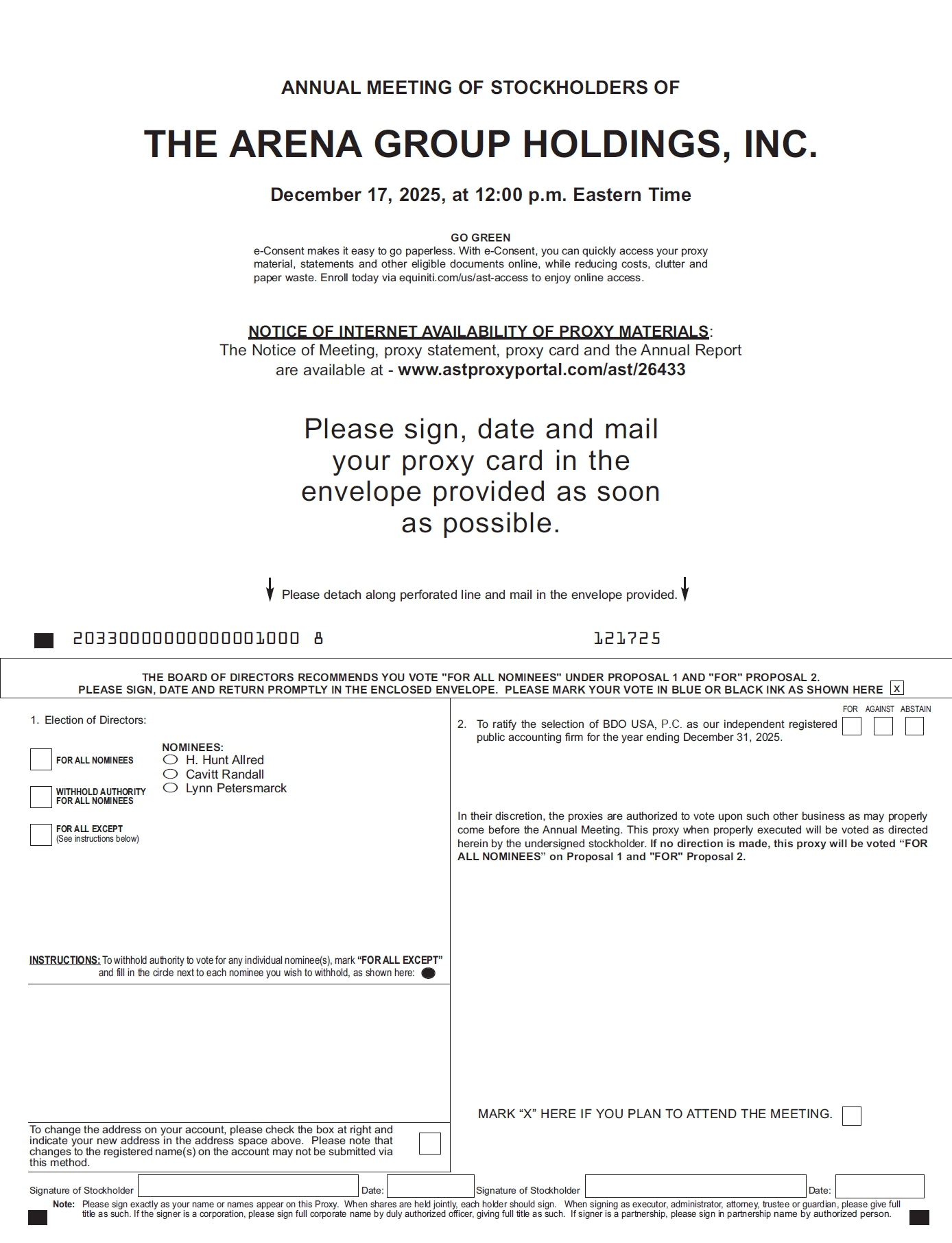 ANNUAL MEETING OF STOCKHOLDERS OF

THE ARENA GROUP HOLDINGS, INC.

December 17, 2025, at 12:00 p.m. Eastern Time

GO GREEN
e-Consent makes it easy to go paperless. With e-Consent, you can quickly access your proxy material, statements and other eligible documents online, while reducing costs, clutter and paper waste. Enroll today via equiniti.com/us/ast-access to enjoy online access.

NOTICE OF INTERNET AVAILABILITY OF PROXY MATERIALS:
The Notice of Meeting, proxy statement, proxy card and the Annual Report are available at - www.astproxyportal.com/ast/26433

Please sign, date and mail your proxy card in the envelope provided as soon as possible.

Please detach along perforated line and mail in the envelope provided.

20330000000000001000 8 121725

THE BOARD OF DIRECTORS RECOMMENDS YOU VOTE "FOR ALL NOMINEES" UNDER PROPOSAL 1 AND "FOR" PROPOSAL 2.
PLEASE SIGN, DATE AND RETURN PROMPTLY IN THE ENCLOSED ENVELOPE. PLEASE MARK YOUR VOTE IN BLUE OR BLACK INK AS SHOWN HERE x

1. Election of Directors:

FOR ALL NOMINEES

WITHHOLD AUTHORITY FOR ALL NOMINEES

FOR ALL EXCEPT (See instructions below)

NOMINEES:
H. Hunt Allred
Cavitt Randall
Lynn Petersmarck

INSTRUCTIONS: To withhold authority to vote for any individual nominee(s), mark "FOR ALL EXCEPT" and fill in the circle next to each nominee you wish to withhold, as shown here:

To change the address on your account, please check the box at right and indicate your new address in the address space above. Please note that changes to the registered name(s) on the account may not be submitted via this method.

FOR AGAINST ABSTAIN

2. To ratify the selection of BDO USA, P.C. as our independent registered public accounting firm for the year ending December 31, 2025.

In their discretion, the proxies are authorized to vote upon such other business as may properly come before the Annual Meeting. This proxy when properly executed will be voted as directed herein by the undersigned stockholder. If no direction is made, this proxy will be voted "FOR ALL NOMINEES" on Proposal 1 and "FOR" Proposal 2.

MARK "X" HERE IF YOU PLAN TO ATTEND THE MEETING.

Signature of Stockholder Date: Signature of Stockholder Date:

Note: Please sign exactly as your name or names appear on this Proxy. When shares are held jointly, each holder should sign. When signing as executor, administrator, attorney, trustee or guardian, please give full title as such. If the signer is a corporation, please sign full corporate name by duly authorized officer, giving full title as such. If signer is a partnership, please sign in partnership name by authorized person.